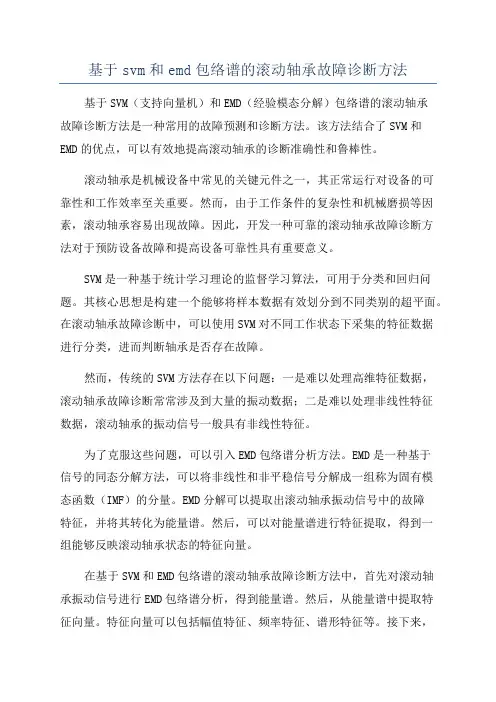 基于 svm 和 emd 包络谱的滚动轴承故障诊断方法

基于 SVM（支持向量机）和 EMD（经验模态分解）包络谱的滚动轴承故障诊断方法是一种常用的故障预测和诊断方法。该方法结合了 SVM 和 EMD 的优点，可以有效地提高滚动轴承的诊断准确性和鲁棒性。

滚动轴承是机械设备中常见的关键元件之一，其正常运行对设备的可靠性和工作效率至关重要。然而，由于工作条件的复杂性和机械磨损等因素，滚动轴承容易出现故障。因此，开发一种可靠的滚动轴承故障诊断方法对于预防设备故障和提高设备可靠性具有重要意义。

SVM 是一种基于统计学习理论的监督学习算法，可用于分类和回归问题。其核心思想是构建一个能够将样本数据有效划分到不同类别的超平面。在滚动轴承故障诊断中，可以使用 SVM 对不同工作状态下采集的特征数据进行分类，进而判断轴承是否存在故障。

然而，传统的 SVM 方法存在以下问题：一是难以处理高维特征数据，滚动轴承故障诊断常常涉及到大量的振动数据；二是难以处理非线性特征数据，滚动轴承的振动信号一般具有非线性特征。

为了克服这些问题，可以引入 EMD 包络谱分析方法。EMD 是一种基于信号的同态分解方法，可以将非线性和非平稳信号分解成一组称为固有模态函数（IMF）的分量。EMD 分解可以提取出滚动轴承振动信号中的故障特征，并将其转化为能量谱。然后，可以对能量谱进行特征提取，得到一组能够反映滚动轴承状态的特征向量。

在基于 SVM 和 EMD 包络谱的滚动轴承故障诊断方法中，首先对滚动轴承振动信号进行 EMD 包络谱分析，得到能量谱。然后，从能量谱中提取特征向量。特征向量可以包括幅值特征、频率特征、谱形特征等。接下来，